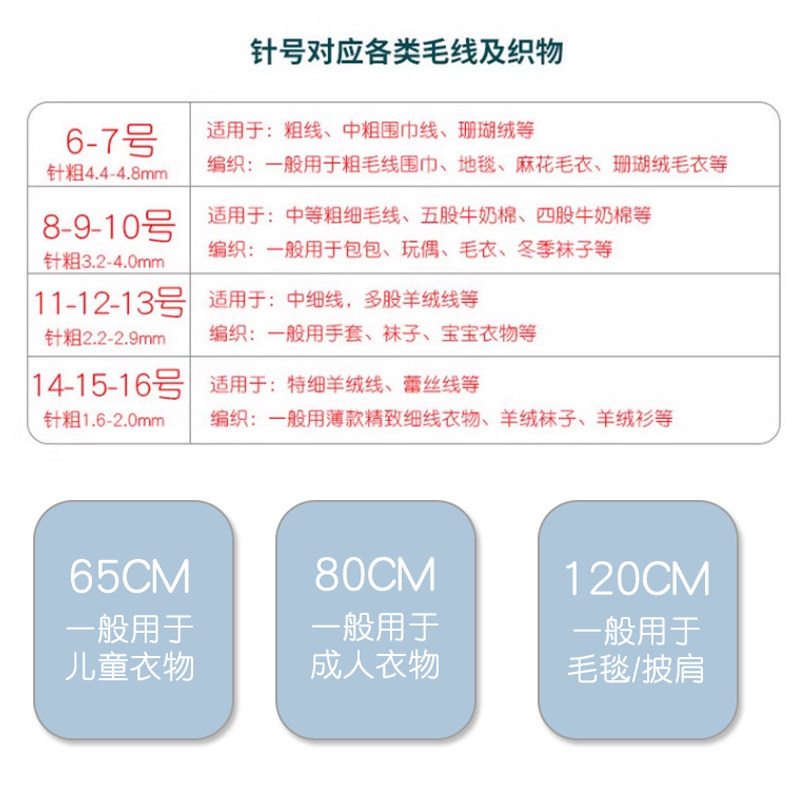 针号对应各类毛线及织物

| 6-7号 针粗4.4-4.8mm | 适用于：粗线、中粗围巾线、珊瑚绒等 编织：一般用于粗毛线围巾、地毯、麻花毛衣、珊瑚绒毛衣等 |
|---|---|
| 8-9-10号 针粗3.2-4.0mm | 适用于：中等粗细毛线、五股牛奶棉、四股牛奶棉等 编织：一般用于包包、玩偶、毛衣、冬季袜子等 |
| 11-12-13号 针粗2.2-2.9mm | 适用于：中细线，多股羊绒线等 编织：一般用手套、袜子、宝宝衣物等 |
| 14-15-16号 针粗1.6-2.0mm | 适用于：特细羊绒线、蕾丝线等 编织：一般用薄款精致细线衣物、羊绒袜子、羊绒衫等 |

65CM
一般用于
儿童衣物

80CM
一般用于
成人衣物

120CM
一般用于
毛毯/披肩